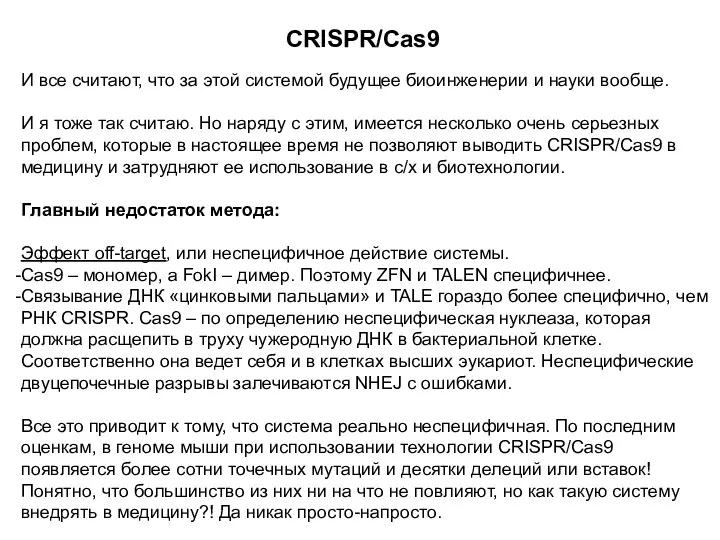 CRISPR/Cas9

И все считают, что за этой системой будущее биоинженерии и науки вообще.

И я тоже так считаю. Но наряду с этим, имеется несколько очень серьезных проблем, которые в настоящее время не позволяют выводить CRISPR/Cas9 в медицину и затрудняют ее использование в с/х и биотехнологии.

Главный недостаток метода:

Эффект off-target, или неспецифичное действие системы.
-Cas9 – мономер, а FokI – димер. Поэтому ZFN и TALEN специфичнее.
-Связывание ДНК «цинковыми пальцами» и TALE гораздо более специфично, чем РНК CRISPR. Cas9 – по определению неспецифическая нуклеаза, которая должна расщепить в труху чужеродную ДНК в бактериальной клетке. Соответственно она ведет себя и в клетках высших эукариот. Неспецифические двуцепочечные разрывы залечиваются NHEJ с ошибками.

Все это приводит к тому, что система реально неспецифичная. По последним оценкам, в геноме мыши при использовании технологии CRISPR/Cas9 появляется более сотни точечных мутаций и десятки делеций или вставок! Понятно, что большинство из них ни на что не повлияют, но как такую систему внедрять в медицину?! Да никак просто-напросто.